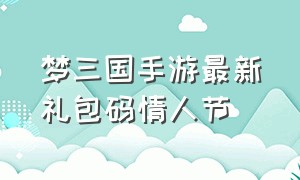 梦三国手游最新礼包码情人节